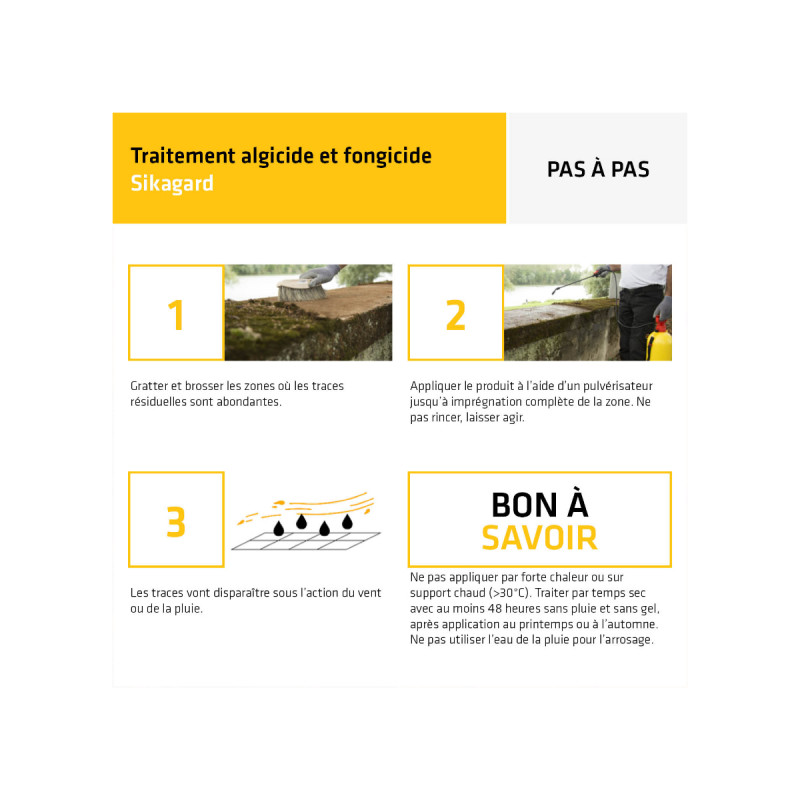 Traitement algicide et fongicide
Sikagard

PAS À PAS

1

Gratter et brosser les zones où les traces résiduelles sont abondantes.

2

Appliquer le produit à l'aide d'un pulvérisateur jusqu'à imprégnation complète de la zone. Ne pas rincer, laisser agir.

3

Les traces vont disparaître sous l'action du vent ou de la pluie.

BON À SAVOIR

Ne pas appliquer par forte chaleur ou sur support chaud (>30°C). Traiter par temps sec avec au moins 48 heures sans pluie et sans gel, après application au printemps ou à l'automne. Ne pas utiliser l'eau de la pluie pour l'arrosage.